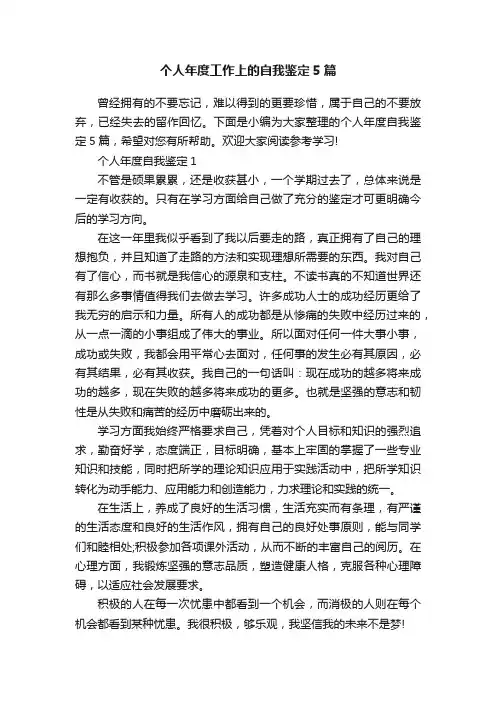 个人年度工作上的自我鉴定5篇

曾经拥有的不要忘记，难以得到的更要珍惜，属于自己的不要放弃，已经失去的留作回忆。下面是小编为大家整理的个人年度自我鉴定5篇，希望对您有所帮助。欢迎大家阅读参考学习!

个人年度自我鉴定1

不管是硕果累累，还是收获甚小，一个学期过去了，总体来说是一定有收获的。只有在学习方面给自己做了充分的鉴定才可更明确今后的学习方向。

在这一年里我似乎看到了我以后要走的路，真正拥有了自己的理想抱负，并且知道了走路的方法和实现理想所需要的东西。我对自己有了信心，而书就是我信心的源泉和支柱。不读书真的不知道世界还有那么多事情值得我们去做去学习。许多成功人士的成功经历更给了我无穷的启示和力量。所有人的成功都是从惨痛的失败中经历过来的，从一点一滴的小事组成了伟大的事业。所以面对任何一件大事小事，成功或失败，我都会用平常心去面对，任何事的发生必有其原因，必有其结果，必有其收获。我自己的一句话叫：现在成功的越多将来成功的越多，现在失败的越多将来成功的更多。也就是坚强的意志和韧性是从失败和痛苦的经历中磨砺出来的。

学习方面我始终严格要求自己，凭着对个人目标和知识的强烈追求，勤奋好学，态度端正，目标明确，基本上牢固的掌握了一些专业知识和技能，同时把所学的理论知识应用于实践活动中，把所学知识转化为动手能力、应用能力和创造能力，力求理论和实践的统一。

在生活上，养成了良好的生活习惯，生活充实而有条理，有严谨的生活态度和良好的生活作风，拥有自己的良好处事原则，能与同学们和睦相处;积极参加各项课外活动，从而不断的丰富自己的阅历。在心理方面，我锻炼坚强的意志品质，塑造健康人格，克服各种心理障碍，以适应社会发展要求。

积极的人在每一次忧患中都看到一个机会，而消极的人则在每个机会都看到某种忧患。我很积极，够乐观，我坚信我的未来不是梦!